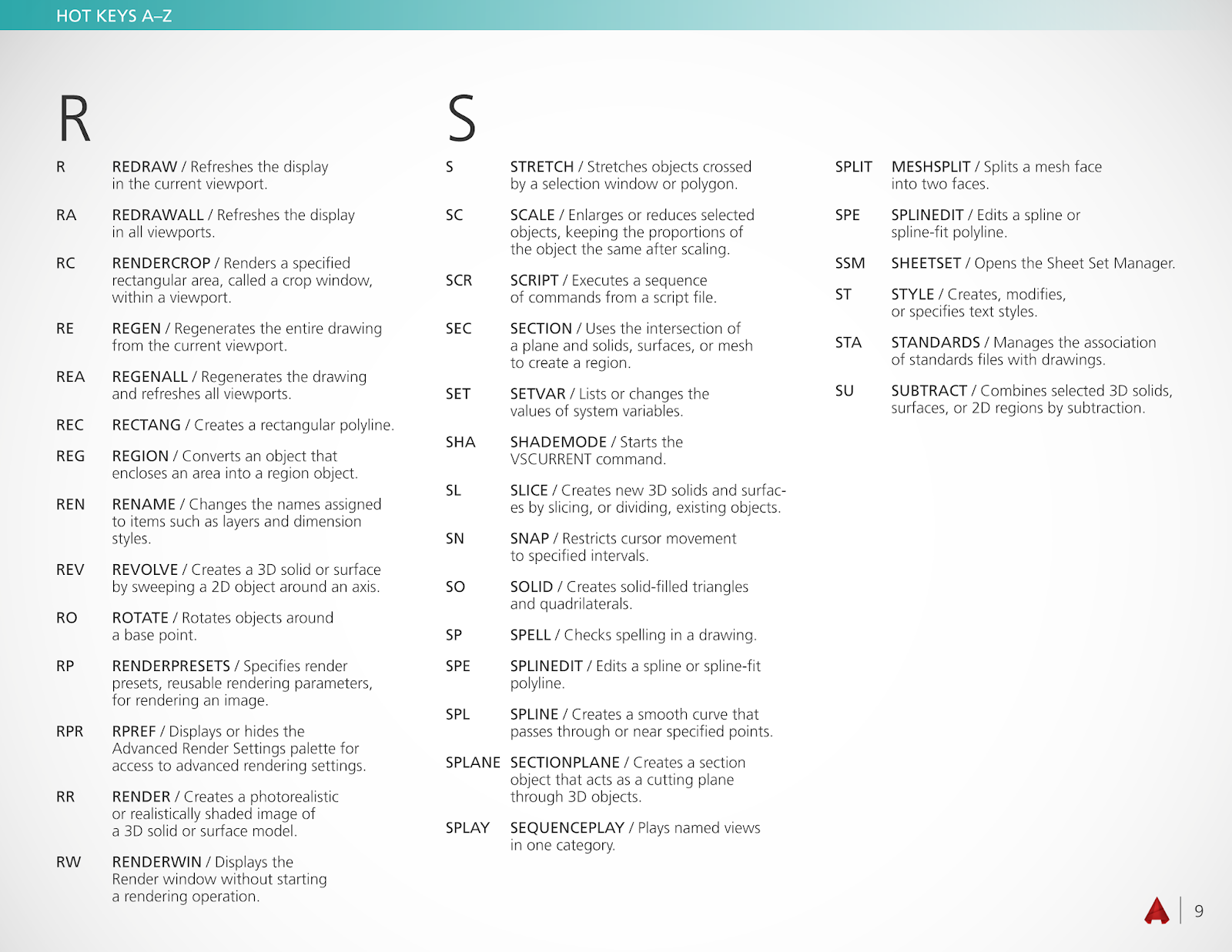 HOT KEYS A–Z

R

R REDRAW / Refreshes the display in the current viewport.

RA REDRAWALL / Refreshes the display in all viewports.

RC RENDERCROP / Renders a specified rectangular area, called a crop window, within a viewport.

RE REGEN / Regenerates the entire drawing from the current viewport.

REA REGENALL / Regenerates the drawing and refreshes all viewports.

REC RECTANG / Creates a rectangular polyline.

REG REGION / Converts an object that encloses an area into a region object.

REN RENAME / Changes the names assigned to items such as layers and dimension styles.

REV REVOLVE / Creates a 3D solid or surface by sweeping a 2D object around an axis.

RO ROTATE / Rotates objects around a base point.

RP RENDERPRESETS / Specifies render presets, reusable rendering parameters, for rendering an image.

RPR RPREF / Displays or hides the Advanced Render Settings palette for access to advanced rendering settings.

RR RENDER / Creates a photorealistic or realistically shaded image of a 3D solid or surface model.

RW RENDERWIN / Displays the Render window without starting a rendering operation.

S

S STRETCH / Stretches objects crossed by a selection window or polygon.

SC SCALE / Enlarges or reduces selected objects, keeping the proportions of the object the same after scaling.

SCR SCRIPT / Executes a sequence of commands from a script file.

SEC SECTION / Uses the intersection of a plane and solids, surfaces, or mesh to create a region.

SET SETVAR / Lists or changes the values of system variables.

SHA SHADEMODE / Starts the VSCURRENT command.

SL SLICE / Creates new 3D solids and surfaces by slicing, or dividing, existing objects.

SN SNAP / Restricts cursor movement to specified intervals.

SO SOLID / Creates solid-filled triangles and quadrilaterals.

SP SPELL / Checks spelling in a drawing.

SPE SPLINEDIT / Edits a spline or spline-fit polyline.

SPL SPLINE / Creates a smooth curve that passes through or near specified points.

SPLANE SECTIONPLANE / Creates a section object that acts as a cutting plane through 3D objects.

SPLAY SEQUENCEPLAY / Plays named views in one category.

SPLIT MESHSPLIT / Splits a mesh face into two faces.

SPE SPLINEDIT / Edits a spline or spline-fit polyline.

SSM SHEETSET / Opens the Sheet Set Manager.

ST STYLE / Creates, modifies, or specifies text styles.

STA STANDARDS / Manages the association of standards files with drawings.

SU SUBTRACT / Combines selected 3D solids, surfaces, or 2D regions by subtraction.

9